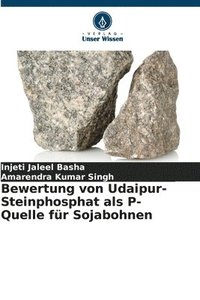 VERLAG
Unser Wissen

Injeti Jaleel Basha
Amarendra Kumar Singh

Bewertung von Udaipur-Steinphosphat als P-Quelle für Sojabohnen